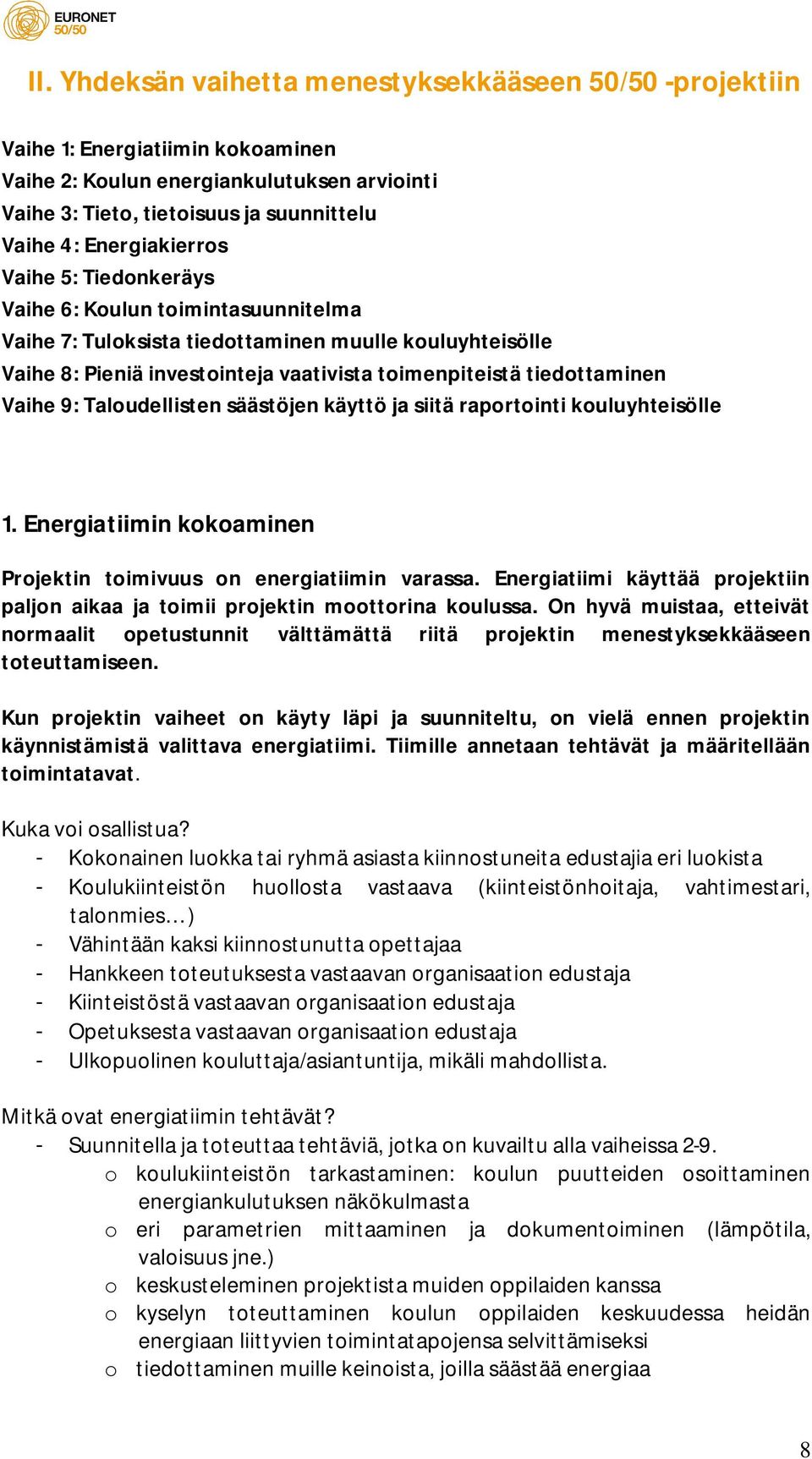 EURONET 50/50

II. Yhdeksän vaihetta menestyksekkääseen 50/50 -projektiin

Vaihe 1: Energiatiimin kokoaminen
Vaihe 2: Koulun energiankulutuksen arviointi
Vaihe 3: Tieto, tietoisuus ja suunnittelu
Vaihe 4: Energiakierros
Vaihe 5: Tiedonkeräys
Vaihe 6: Koulun toimintasuunnitelma
Vaihe 7: Tuloksista tiedottaminen muulle kouluyhteisölle
Vaihe 8: Pieniä investointeja vaativista toimenpiteistä tiedottaminen
Vaihe 9: Taloudellisten säästöjen käyttö ja siitä raportointi kouluyhteisölle

1. Energiatiimin kokoaminen

Projektin toimivuus on energiatiimin varassa. Energiatiimi käyttää projektiin paljon aikaa ja toimii projektin moottorina koulussa. On hyvä muistaa, etteivät normaalit opetustunnit välttämättä riitä projektin menestyksekkääseen toteuttamiseen.

Kun projektin vaiheet on käyty läpi ja suunniteltu, on vielä ennen projektin käynnistämistä valittava energiatiimi. Tiimille annetaan tehtävät ja määritellään toimintatavat.

Kuka voi osallistua?
- Kokonainen luokka tai ryhmä asiasta kiinnostuneita edustajia eri luokista
- Koulukiinteistön huollosta vastaava (kiinteistönhoitaja, vahtimestari, talonmies…)
- Vähintään kaksi kiinnostunutta opettajaa
- Hankkeen toteutuksesta vastaavan organisaation edustaja
- Kiinteistöstä vastaavan organisaation edustaja
- Opetuksesta vastaavan organisaation edustaja
- Ulkopuolinen kouluttaja/asiantuntija, mikäli mahdollista.

Mitkä ovat energiatiimin tehtävät?
- Suunnitella ja toteuttaa tehtäviä, jotka on kuvailtu alla vaiheissa 2-9.
o koulukiinteistön tarkastaminen: koulun puutteiden osoittaminen energiankulutuksen näkökulmasta
o eri parametrien mittaaminen ja dokumentoiminen (lämpötila, valoisuus jne.)
o keskusteleminen projektista muiden oppilaiden kanssa
o kyselyn toteuttaminen koulun oppilaiden keskuudessa heidän energiaan liittyvien toimintatapojensa selvittämiseksi
o tiedottaminen muille keinoista, joilla säästää energiaa

8